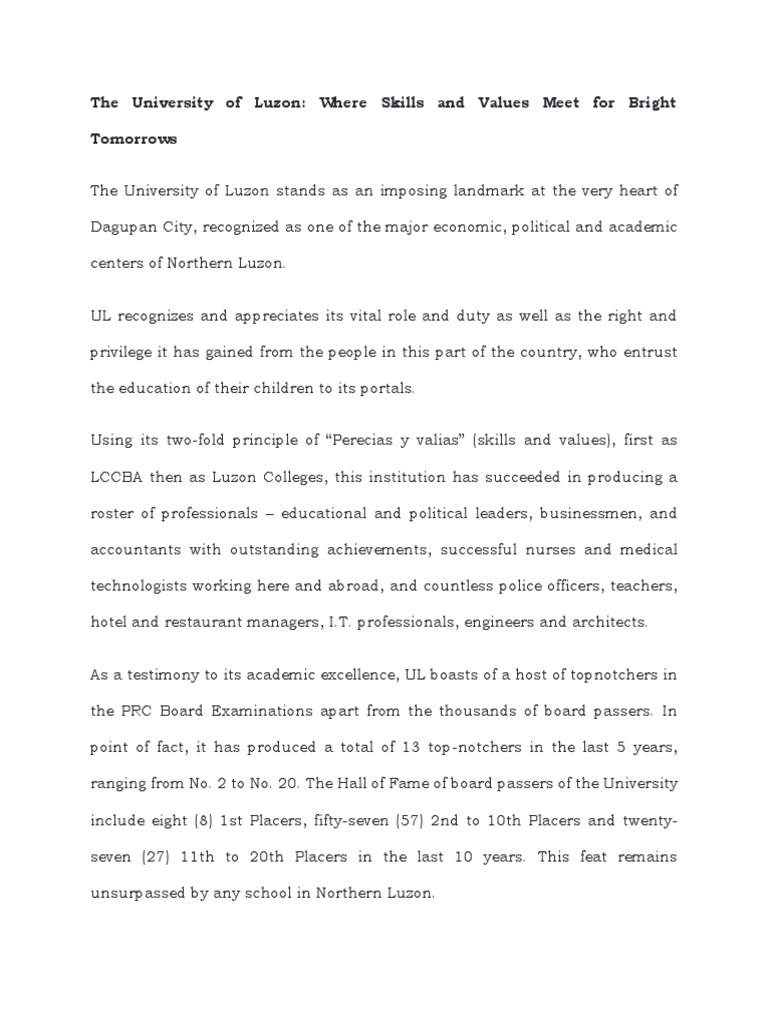 The University of Luzon: Where Skills and Values Meet for Bright Tomorrows

The University of Luzon stands as an imposing landmark at the very heart of Dagupan City, recognized as one of the major economic, political and academic centers of Northern Luzon.

UL recognizes and appreciates its vital role and duty as well as the right and privilege it has gained from the people in this part of the country, who entrust the education of their children to its portals.

Using its two-fold principle of “Perecias y valias” (skills and values), first as LCCBA then as Luzon Colleges, this institution has succeeded in producing a roster of professionals – educational and political leaders, businessmen, and accountants with outstanding achievements, successful nurses and medical technologists working here and abroad, and countless police officers, teachers, hotel and restaurant managers, I.T. professionals, engineers and architects.

As a testimony to its academic excellence, UL boasts of a host of topnotchers in the PRC Board Examinations apart from the thousands of board passers. In point of fact, it has produced a total of 13 top-notchers in the last 5 years, ranging from No. 2 to No. 20. The Hall of Fame of board passers of the University include eight (8) 1st Placers, fifty-seven (57) 2nd to 10th Placers and twenty-seven (27) 11th to 20th Placers in the last 10 years. This feat remains unsurpassed by any school in Northern Luzon.